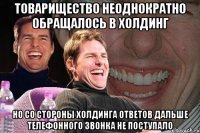 ТОВАРИЩЕСТВО НЕОДНОКРАТНО ОБРАЩАЛОСЬ В ХОЛДИНГ

НО СО СТОРОНЫ ХОЛДИНГА ОТВЕТОВ ДАЛЬШЕ ТЕЛЕФОННОГО ЗВОНКА НЕ ПОСТУПАЛО